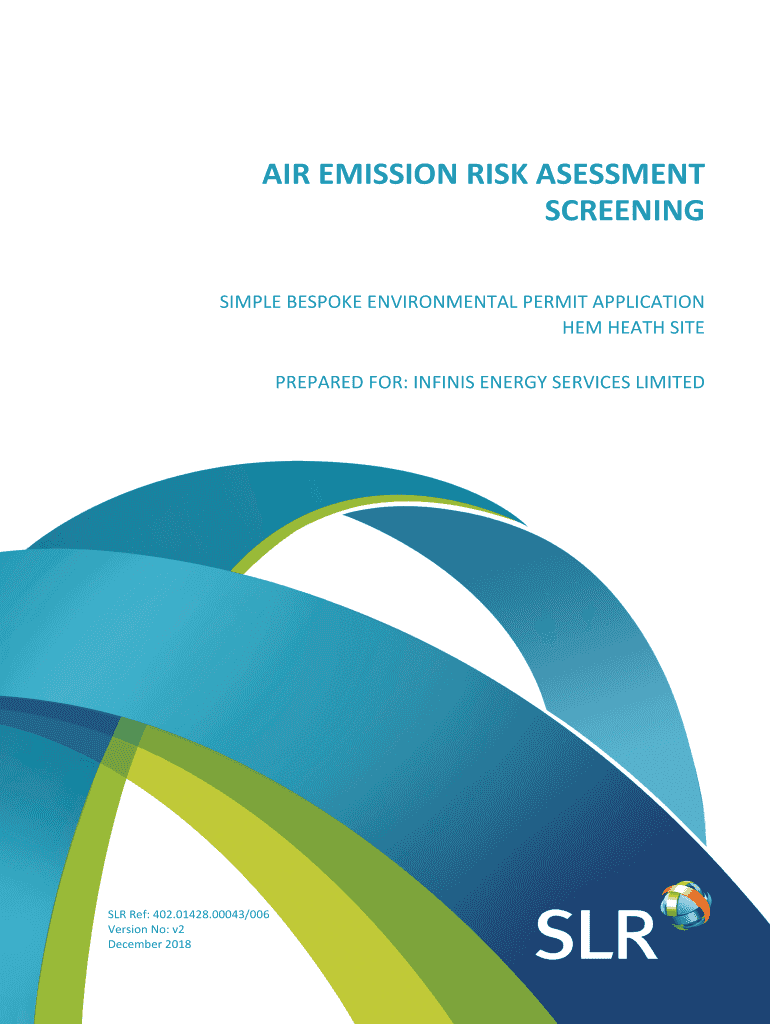 AIR EMISSION RISK ASESSMENT SCREENING

SIMPLE BESPOKE ENVIRONMENTAL PERMIT APPLICATION
HEM HEATH SITE

PREPARED FOR: INFINIS ENERGY SERVICES LIMITED

SLR Ref: 402.01428.00043/006
Version No: v2
December 2018

SLR